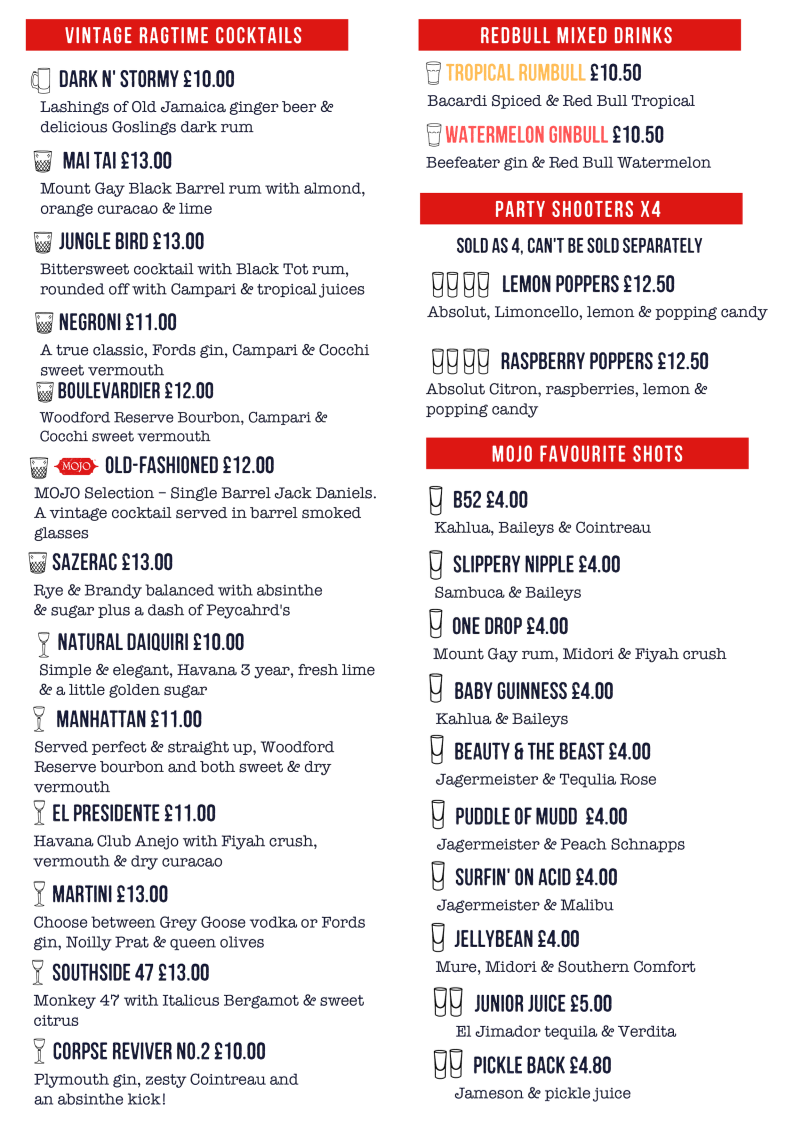 VINTAGE RAGTIME COCKTAILS

DARK N' STORMY £10.00
Lashings of Old Jamaica ginger beer & delicious Goslings dark rum

MAI TAI £13.00
Mount Gay Black Barrel rum with almond, orange curacao & lime

JUNGLE BIRD £13.00
Bittersweet cocktail with Black Tot rum, rounded off with Campari & tropical juices

NEGRONI £11.00
A true classic, Fords gin, Campari & Cocchi sweet vermouth

BOULEVARDIER £12.00
Woodford Reserve Bourbon, Campari & Cocchi sweet vermouth

MOJO OLD-FASHIONED £12.00
MOJO Selection – Single Barrel Jack Daniels. A vintage cocktail served in barrel smoked glasses

SAZERAC £13.00
Rye & Brandy balanced with absinthe & sugar plus a dash of Peycahrd's

NATURAL DAIQUIRI £10.00
Simple & elegant, Havana 3 year, fresh lime & a little golden sugar

MANHATTAN £11.00
Served perfect & straight up, Woodford Reserve bourbon and both sweet & dry vermouth

EL PRESIDENTE £11.00
Havana Club Anejo with Fiyah crush, vermouth & dry curacao

MARTINI £13.00
Choose between Grey Goose vodka or Fords gin, Noilly Prat & queen olives

SOUTHSIDE 47 £13.00
Monkey 47 with Italicus Bergamot & sweet citrus

CORPSE REVIVER NO.2 £10.00
Plymouth gin, zesty Cointreau and an absinthe kick!

REDBULL MIXED DRINKS

TROPICAL RUMBULL £10.50
Bacardi Spiced & Red Bull Tropical

WATERMELON GINBULL £10.50
Beefeater gin & Red Bull Watermelon

PARTY SHOOTERS X4

SOLD AS 4, CAN'T BE SOLD SEPARATELY

LEMON POPPERS £12.50
Absolut, Limoncello, lemon & popping candy

RASPBERRY POPPERS £12.50
Absolut Citron, raspberries, lemon & popping candy

MOJO FAVOURITE SHOTS

B52 £4.00
Kahlua, Baileys & Cointreau

SLIPPERY NIPPLE £4.00
Sambuca & Baileys

ONE DROP £4.00
Mount Gay rum, Midori & Fiyah crush

BABY GUINNESS £4.00
Kahlua & Baileys

BEAUTY & THE BEAST £4.00
Jagermeister & Tequlia Rose

PUDDLE OF MUDD £4.00
Jagermeister & Peach Schnapps

SURFIN' ON ACID £4.00
Jagermeister & Malibu

JELLYBEAN £4.00
Mure, Midori & Southern Comfort

JUNIOR JUICE £5.00
El Jimador tequila & Verdita

PICKLE BACK £4.80
Jameson & pickle juice